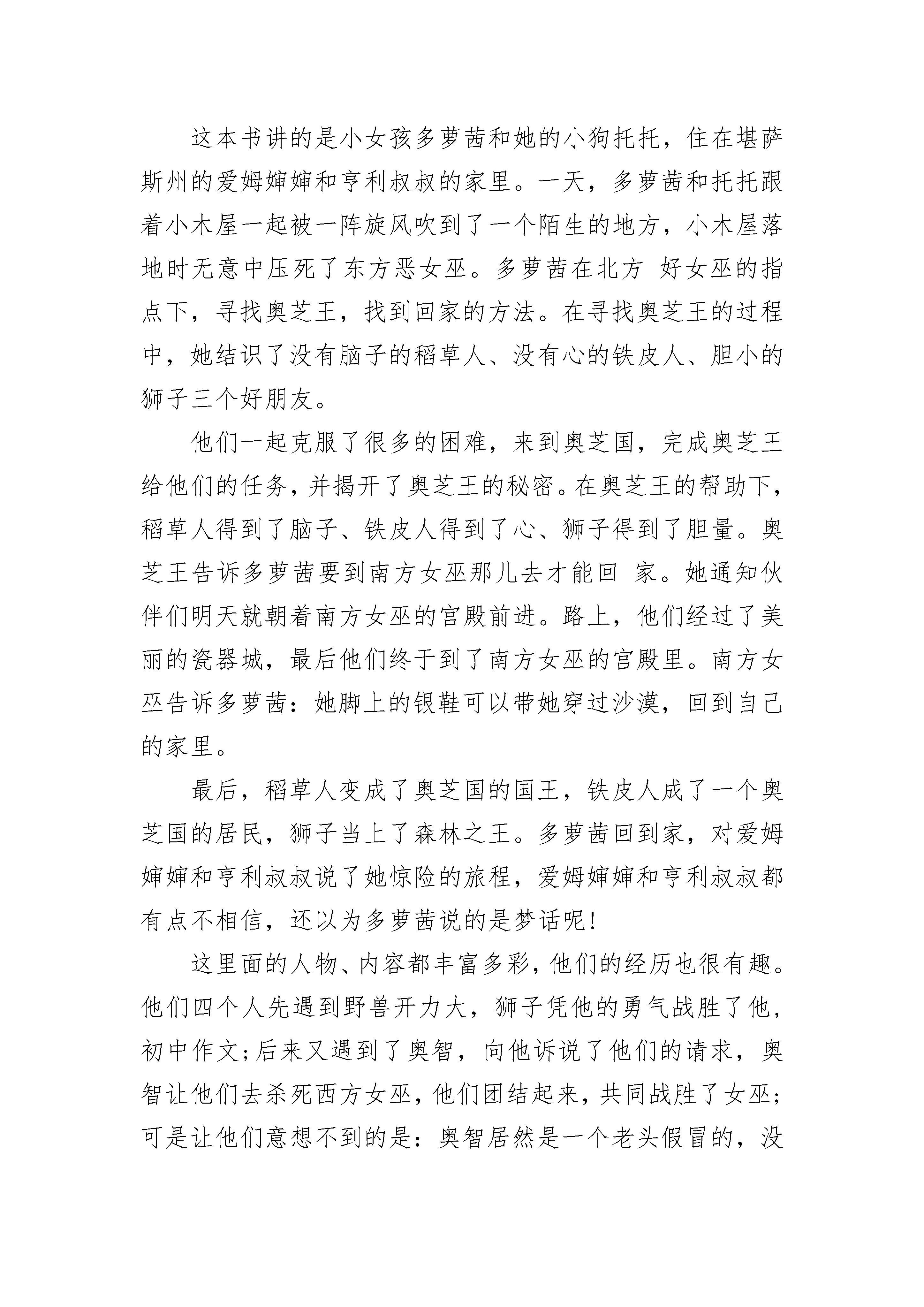 这本书讲的是小女孩多萝茜和她的小狗托托，住在堪萨斯州的爱姆婶婶和亨利叔叔的家里。一天，多萝茜和托托跟着小木屋一起被一阵旋风吹到了一个陌生的地方，小木屋落地时无意中压死了东方恶女巫。多萝茜在北方 好女巫的指点下，寻找奥芝王，找到回家的方法。在寻找奥芝王的过程中，她结识了没有脑子的稻草人、没有心的铁皮人、胆小的狮子三个好朋友。

他们一起克服了很多的困难，来到奥芝国，完成奥芝王给他们的任务，并揭开了奥芝王的秘密。在奥芝王的帮助下，稻草人得到了脑子、铁皮人得到了心、狮子得到了胆量。奥芝王告诉多萝茜要到南方女巫那儿去才能回 家。她通知伙伴们明天就朝着南方女巫的宫殿前进。路上，他们经过了美丽的瓷器城，最后他们终于到了南方女巫的宫殿里。南方女巫告诉多萝茜：她脚上的银鞋可以带她穿过沙漠，回到自己的家里。

最后，稻草人变成了奥芝国的国王，铁皮人成了一个奥芝国的居民，狮子当上了森林之王。多萝茜回到家，对爱姆婶婶和亨利叔叔说了她惊险的旅程，爱姆婶婶和亨利叔叔都有点不相信，还以为多萝茜说的是梦话呢!

这里面的人物、内容都丰富多彩，他们的经历也很有趣。他们四个人先遇到野兽开力大，狮子凭他的勇气战胜了他，初中作文;后来又遇到了奥智，向他诉说了他们的请求，奥智让他们去杀死西方女巫，他们团结起来，共同战胜了女巫;可是让他们意想不到的是：奥智居然是一个老头假冒的，没